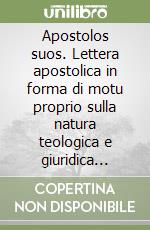 unilibro

Apostolos suos. Lettera apostolica in forma di motu proprio sulla natura teologica e giuridica...

COPERTINA NON DISPONIBILE